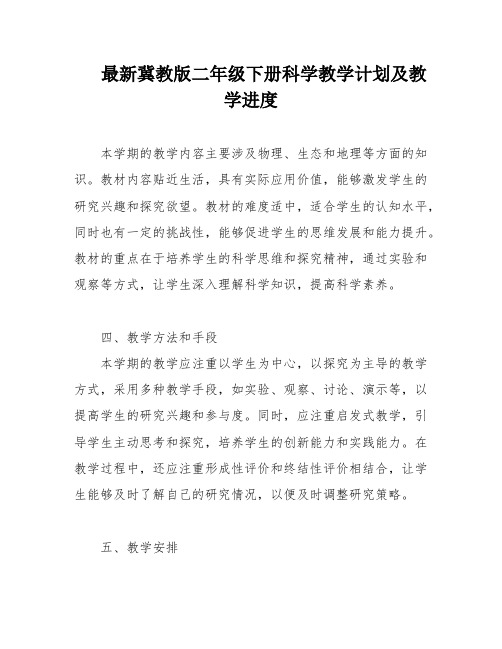 最新冀教版二年级下册科学教学计划及教学进度

本学期的教学内容主要涉及物理、生态和地理等方面的知识。教材内容贴近生活，具有实际应用价值，能够激发学生的研究兴趣和探究欲望。教材的难度适中，适合学生的认知水平，同时也有一定的挑战性，能够促进学生的思维发展和能力提升。教材的重点在于培养学生的科学思维和探究精神，通过实验和观察等方式，让学生深入理解科学知识，提高科学素养。

四、教学方法和手段

本学期的教学应注重以学生为中心，以探究为主导的教学方式，采用多种教学手段，如实验、观察、讨论、演示等，以提高学生的研究兴趣和参与度。同时，应注重启发式教学，引导学生主动思考和探究，培养学生的创新能力和实践能力。在教学过程中，还应注重形成性评价和终结性评价相结合，让学生能够及时了解自己的研究情况，以便及时调整研究策略。

五、教学安排